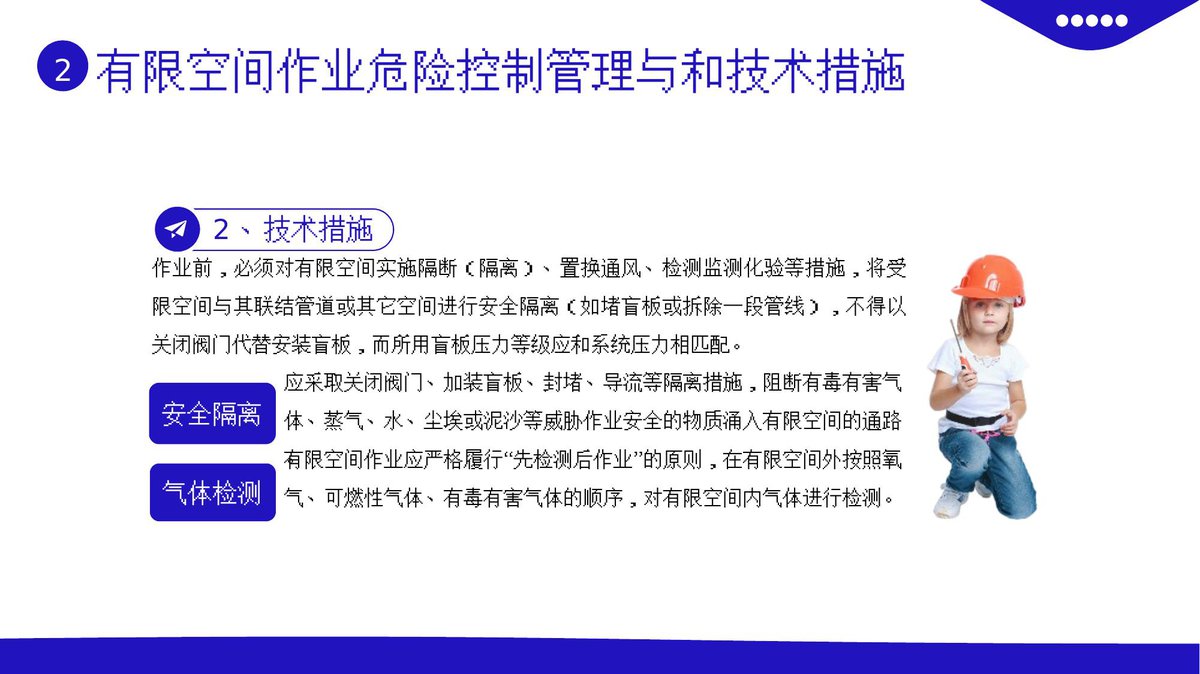 2 有限空间作业危险控制管理与和技术措施

2、技术措施

作业前，必须对有限空间实施隔断（隔离）、置换通风、检测监测化验等措施，将受限空间与其联结管道或其它空间进行安全隔离（如堵盲板或拆除一段管线），不得以关闭阀门代替安装盲板，而所用盲板压力等级应和系统压力相匹配。

安全隔离

应采取关闭阀门、加装盲板、封堵、导流等隔离措施，阻断有毒有害气体、蒸气、水、尘埃或泥沙等威胁作业安全的物质涌入有限空间的通路

气体检测

有限空间作业应严格履行“先检测后作业”的原则，在有限空间外按照氧气、可燃性气体、有毒有害气体的顺序，对有限空间内气体进行检测。